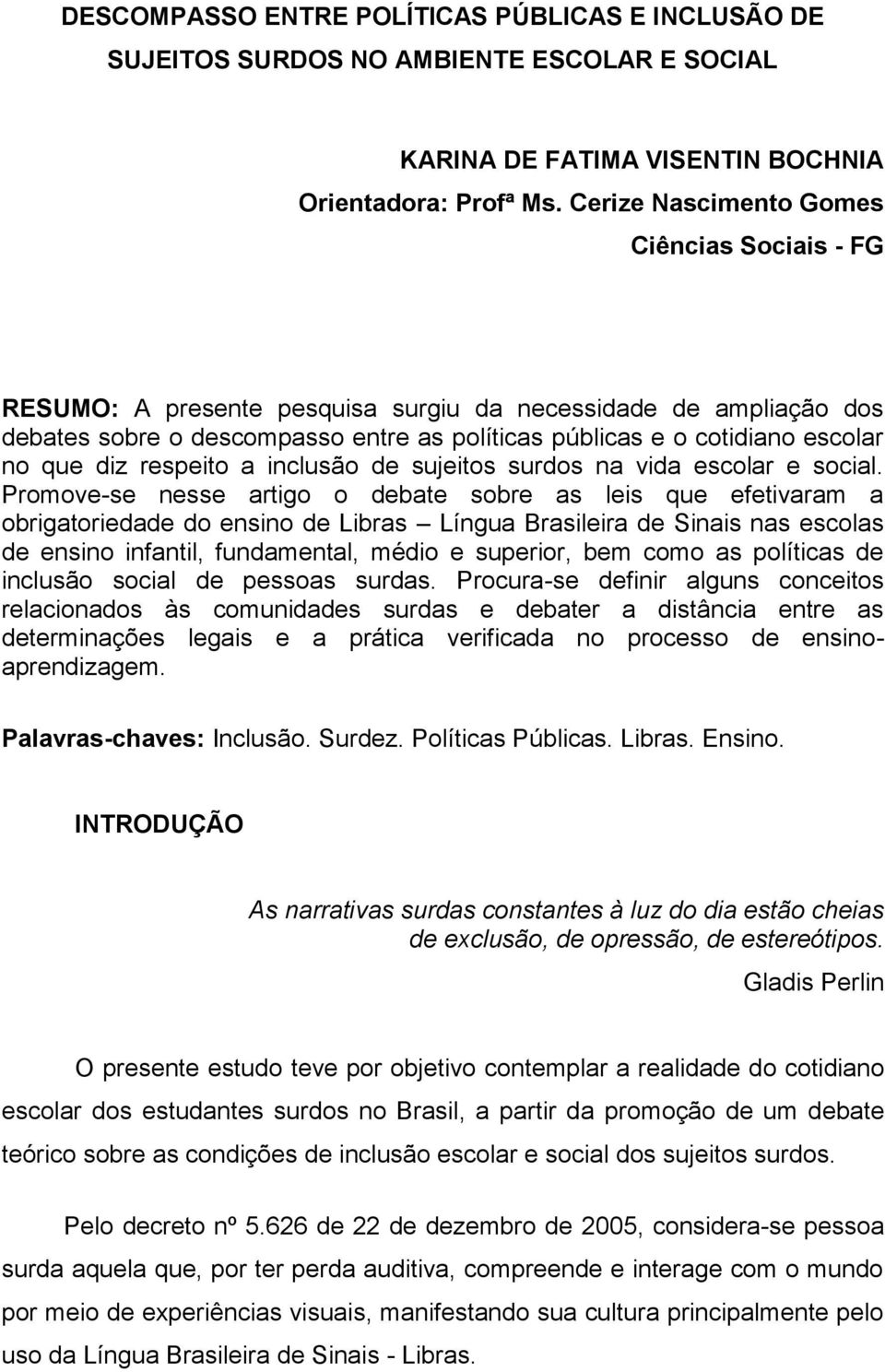 DESCOMPASSO ENTRE POLÍTICAS PÚBLICAS E INCLUSÃO DE SUJEITOS SURDOS NO AMBIENTE ESCOLAR E SOCIAL

KARINA DE FATIMA VISENTIN BOCHNIA
Orientadora: Profª Ms. Cerize Nascimento Gomes
Ciências Sociais - FG

RESUMO: A presente pesquisa surgiu da necessidade de ampliação dos debates sobre o descompasso entre as políticas públicas e o cotidiano escolar no que diz respeito a inclusão de sujeitos surdos na vida escolar e social. Promove-se nesse artigo o debate sobre as leis que efetivaram a obrigatoriedade do ensino de Libras – Língua Brasileira de Sinais nas escolas de ensino infantil, fundamental, médio e superior, bem como as políticas de inclusão social de pessoas surdas. Procura-se definir alguns conceitos relacionados às comunidades surdas e debater a distância entre as determinações legais e a prática verificada no processo de ensino-aprendizagem.

Palavras-chaves: Inclusão. Surdez. Políticas Públicas. Libras. Ensino.

INTRODUÇÃO

As narrativas surdas constantes à luz do dia estão cheias de exclusão, de opressão, de estereótipos.
Gladis Perlin

O presente estudo teve por objetivo contemplar a realidade do cotidiano escolar dos estudantes surdos no Brasil, a partir da promoção de um debate teórico sobre as condições de inclusão escolar e social dos sujeitos surdos.

Pelo decreto nº 5.626 de 22 de dezembro de 2005, considera-se pessoa surda aquela que, por ter perda auditiva, compreende e interage com o mundo por meio de experiências visuais, manifestando sua cultura principalmente pelo uso da Língua Brasileira de Sinais - Libras.